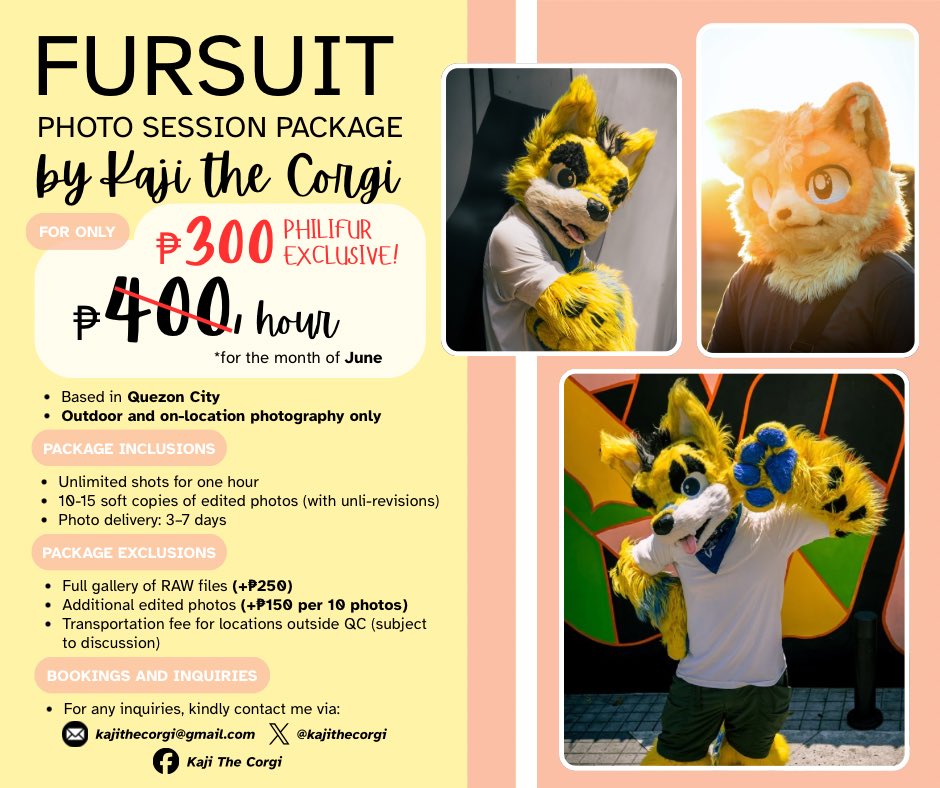 FURSUIT
PHOTO SESSION PACKAGE
by Kaji the Corgi

FOR ONLY

₱300 PHILIFUR EXCLUSIVE!

₱400/ hour

*for the month of June

• Based in Quezon City
• Outdoor and on-location photography only

PACKAGE INCLUSIONS

• Unlimited shots for one hour
• 10-15 soft copies of edited photos (with unli-revisions)
• Photo delivery: 3-7 days

PACKAGE EXCLUSIONS

• Full gallery of RAW files (+₱250)
• Additional edited photos (+₱150 per 10 photos)
• Transportation fee for locations outside QC (subject to discussion)

BOOKINGS AND INQUIRIES

• For any inquiries, kindly contact me via:

kajithecorgi@gmail.com
@kajithecorgi
Kaji The Corgi